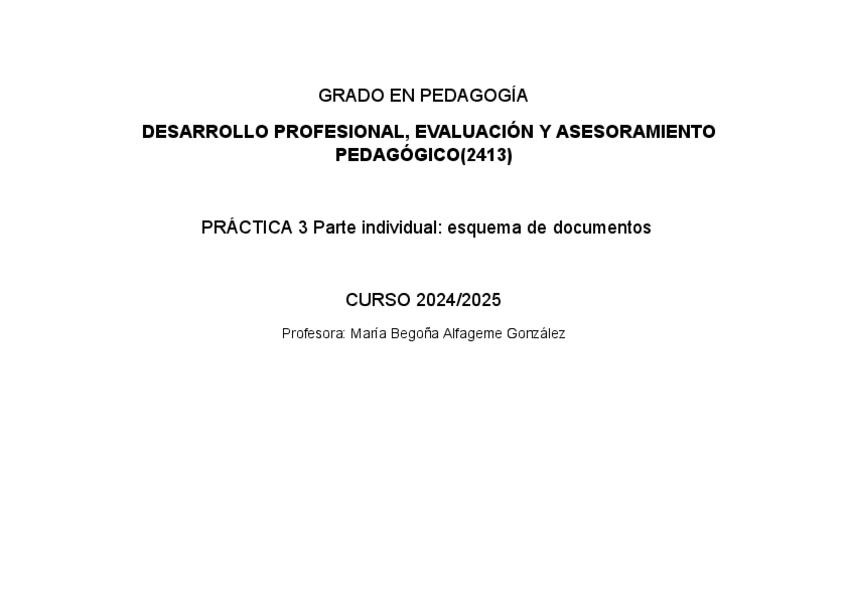 GRADO EN PEDAGOGÍA

DESARROLLO PROFESIONAL, EVALUACIÓN Y ASESORAMIENTO PEDAGÓGICO(2413)

PRÁCTICA 3 Parte individual: esquema de documentos

CURSO 2024/2025

Profesora: María Begoña Alfageme González